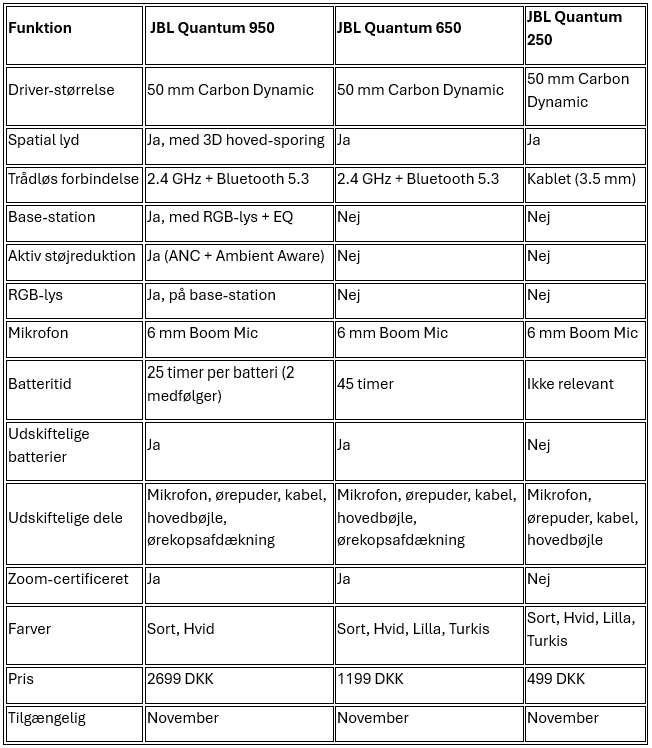 | Funktion | JBL Quantum 950 | JBL Quantum 650 | JBL Quantum 250 |
|---|---|---|---|
| Driver-størrelse | 50 mm Carbon Dynamic | 50 mm Carbon Dynamic | 50 mm Carbon Dynamic |
| Spatial lyd | Ja, med 3D hoved-sporing | Ja | Ja |
| Trådløs forbindelse | 2.4 GHz + Bluetooth 5.3 | 2.4 GHz + Bluetooth 5.3 | Kablet (3.5 mm) |
| Base-station | Ja, med RGB-lys + EQ | Nej | Nej |
| Aktiv støjreduktion | Ja (ANC + Ambient Aware) | Nej | Nej |
| RGB-lys | Ja, på base-station | Nej | Nej |
| Mikrofon | 6 mm Boom Mic | 6 mm Boom Mic | 6 mm Boom Mic |
| Batteritid | 25 timer per batteri (2 medfølger) | 45 timer | Ikke relevant |
| Udskiftelige batterier | Ja | Ja | Nej |
| Udskiftelige dele | Mikrofon, ørepuder, kabel, hovedbøjle, ørekopsafdækning | Mikrofon, ørepuder, kabel, hovedbøjle, ørekopsafdækning | Mikrofon, ørepuder, kabel, hovedbøjle |
| Zoom-certificeret | Ja | Ja | Nej |
| Farver | Sort, Hvid | Sort, Hvid, Lilla, Turkis | Sort, Hvid, Lilla, Turkis |
| Pris | 2699 DKK | 1199 DKK | 499 DKK |
| Tilgængelig | November | November | November |